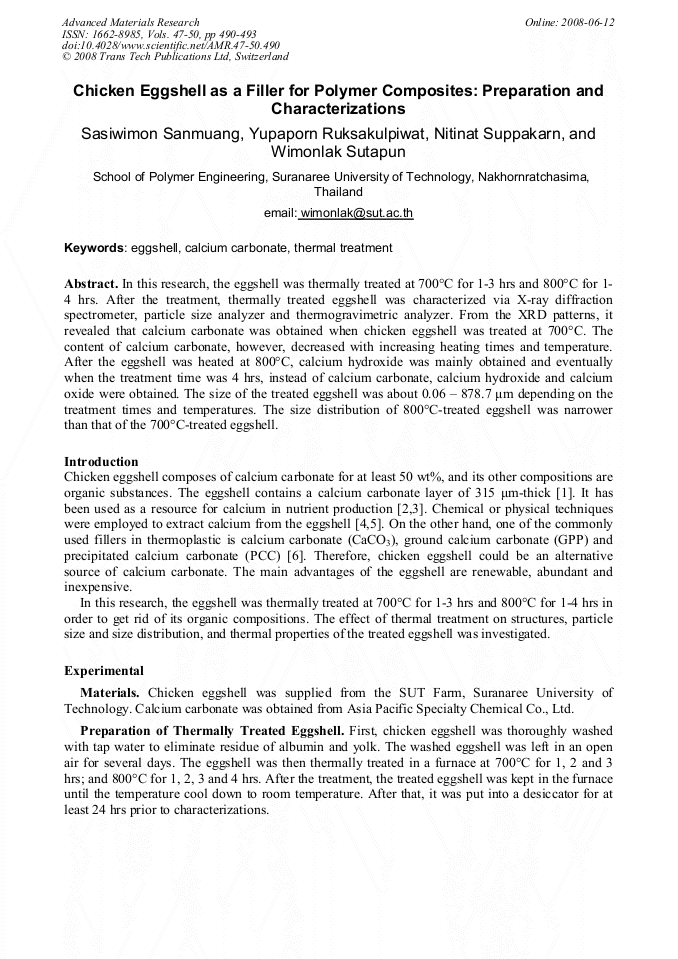 Advanced Materials Research
ISSN: 1662-8985, Vols. 47-50, pp 490-493
doi:10.4028/www.scientific.net/AMR.47-50.490
© 2008 Trans Tech Publications Ltd, Switzerland

Online: 2008-06-12

Chicken Eggshell as a Filler for Polymer Composites: Preparation and Characterizations

Sasiwimon Sanmuang, Yupaporn Ruksakulpiwat, Nitinat Suppakarn, and Wimonlak Sutapun

School of Polymer Engineering, Suranaree University of Technology, Nakhornratchasima, Thailand

email: wimonlak@sut.ac.th

Keywords: eggshell, calcium carbonate, thermal treatment

Abstract. In this research, the eggshell was thermally treated at 700°C for 1-3 hrs and 800°C for 1-4 hrs. After the treatment, thermally treated eggshell was characterized via X-ray diffraction spectrometer, particle size analyzer and thermogravimetric analyzer. From the XRD patterns, it revealed that calcium carbonate was obtained when chicken eggshell was treated at 700°C. The content of calcium carbonate, however, decreased with increasing heating times and temperature. After the eggshell was heated at 800°C, calcium hydroxide was mainly obtained and eventually when the treatment time was 4 hrs, instead of calcium carbonate, calcium hydroxide and calcium oxide were obtained. The size of the treated eggshell was about 0.06 – 878.7 μm depending on the treatment times and temperatures. The size distribution of 800°C-treated eggshell was narrower than that of the 700°C-treated eggshell.

Introduction
Chicken eggshell composes of calcium carbonate for at least 50 wt%, and its other compositions are organic substances. The eggshell contains a calcium carbonate layer of 315 μm-thick [1]. It has been used as a resource for calcium in nutrient production [2,3]. Chemical or physical techniques were employed to extract calcium from the eggshell [4,5]. On the other hand, one of the commonly used fillers in thermoplastic is calcium carbonate ($CaCO_3$), ground calcium carbonate (GPP) and precipitated calcium carbonate (PCC) [6]. Therefore, chicken eggshell could be an alternative source of calcium carbonate. The main advantages of the eggshell are renewable, abundant and inexpensive.
In this research, the eggshell was thermally treated at 700°C for 1-3 hrs and 800°C for 1-4 hrs in order to get rid of its organic compositions. The effect of thermal treatment on structures, particle size and size distribution, and thermal properties of the treated eggshell was investigated.

Experimental
Materials. Chicken eggshell was supplied from the SUT Farm, Suranaree University of Technology. Calcium carbonate was obtained from Asia Pacific Specialty Chemical Co., Ltd.

Preparation of Thermally Treated Eggshell. First, chicken eggshell was thoroughly washed with tap water to eliminate residue of albumin and yolk. The washed eggshell was left in an open air for several days. The eggshell was then thermally treated in a furnace at 700°C for 1, 2 and 3 hrs; and 800°C for 1, 2, 3 and 4 hrs. After the treatment, the treated eggshell was kept in the furnace until the temperature cool down to room temperature. After that, it was put into a desiccator for at least 24 hrs prior to characterizations.